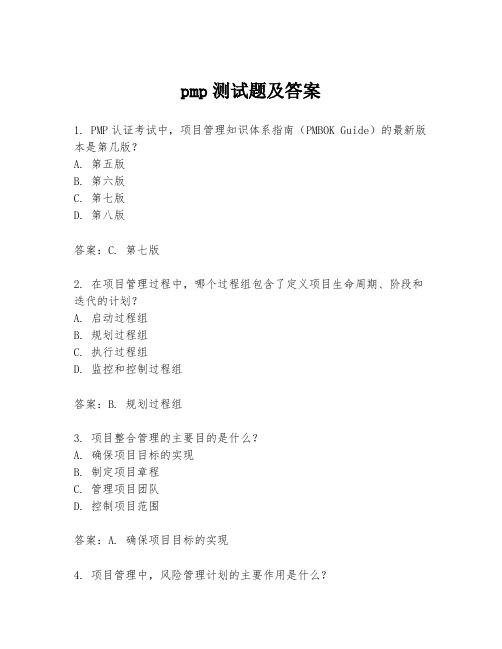 pmp 测试题及答案

1. PMP 认证考试中，项目管理知识体系指南（PMBOK Guide）的最新版本是第几版？
A. 第五版
B. 第六版
C. 第七版
D. 第八版

答案：C. 第七版

2. 在项目管理过程中，哪个过程组包含了定义项目生命周期、阶段和迭代的计划？
A. 启动过程组
B. 规划过程组
C. 执行过程组
D. 监控和控制过程组

答案：B. 规划过程组

3. 项目整合管理的主要目的是什么？
A. 确保项目目标的实现
B. 制定项目章程
C. 管理项目团队
D. 控制项目范围

答案：A. 确保项目目标的实现

4. 项目管理中，风险管理计划的主要作用是什么？